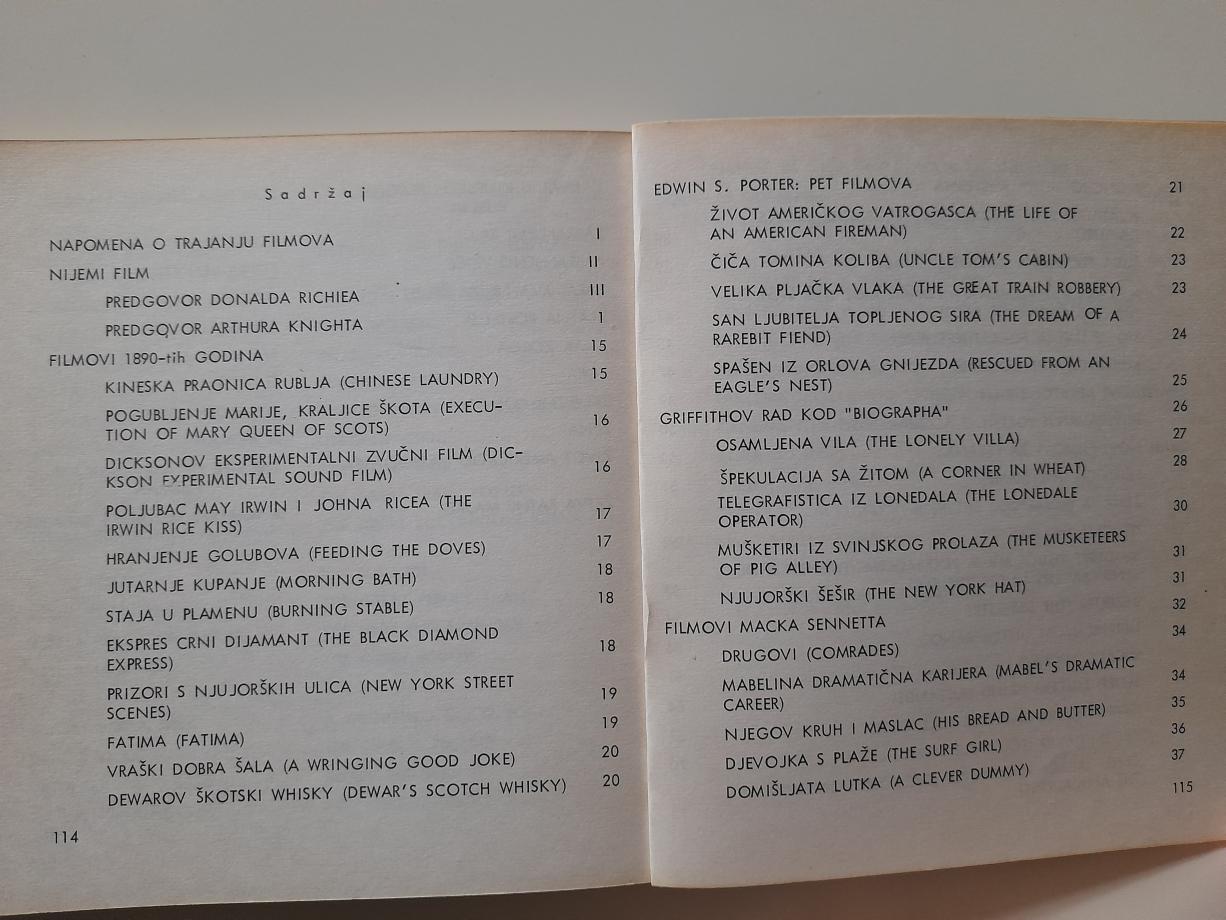 Sadržaj

NAPOMENA O TRAJANJU FILMOVA I
NIJEMI FILM II
PREDGOVOR DONALDA RICHIEA III
PREDGOVOR ARTHURA KNIGHTA 1
FILMOVI 1890-tih GODINA 15
KINESKA PRAONICA RUBLJA (CHINESE LAUNDRY) 15
POGUBLJENJE MARIJE, KRALJICE ŠKOTA (EXECUTION OF MARY QUEEN OF SCOTS) 16
DICKSONOV EKSPERIMENTALNI ZVUČNI FILM (DICKSON EXPERIMENTAL SOUND FILM) 16
POLJUBAC MAY IRWIN I JOHNA RICEA (THE IRWIN RICE KISS) 17
HRANJENJE GOLUBOVA (FEEDING THE DOVES) 17
JUTARNJE KUPANJE (MORNING BATH) 18
STAJA U PLAMENU (BURNING STABLE) 18
EKSPRES CRNI DIJAMANT (THE BLACK DIAMOND EXPRESS) 18
PRIZORI S NJUJORŠKIH ULICA (NEW YORK STREET SCENES) 19
FATIMA (FATIMA) 19
VRAŠKI DOBRA ŠALA (A WRINGING GOOD JOKE) 20
DEWAROV ŠKOTSKI WHISKY (DEWAR'S SCOTCH WHISKY) 20

114

EDWIN S. PORTER: PET FILMOVA 21
ŽIVOT AMERIČKOG VATROGASCA (THE LIFE OF AN AMERICAN FIREMAN) 22
ČIČA TOMINA KOLIBA (UNCLE TOM'S CABIN) 23
VELIKA PLJAČKA VLAKA (THE GREAT TRAIN ROBBERY) 23
SAN LJUBITELJA TOPLJENOG SIRA (THE DREAM OF A RAREBIT FIEND) 24
SPAŠEN IZ ORLOVA GNIJEZDA (RESCUED FROM AN EAGLE'S NEST) 25
GRIFFITHOV RAD KOD "BIOGRAPHA" 26
OSAMLJENA VILA (THE LONELY VILLA) 27
ŠPEKULACIJA SA ŽITOM (A CORNER IN WHEAT) 28
TELEGRAFISTICA IZ LONEDALA (THE LONEDALE OPERATOR) 30
MUŠKETIRI IZ SVINJSKOG PROLAZA (THE MUSKETEERS OF PIG ALLEY) 31
NJUJORŠKI ŠEŠIR (THE NEW YORK HAT) 31
FILMOVI MACKA SENNETTA 32
DRUGOVI (COMRADES) 34
MABELINA DRAMATIČNA KARIJERA (MABEL'S DRAMATIC CAREER) 34
NJEGOV KRUH I MASLAC (HIS BREAD AND BUTTER) 35
DJEVOJKA S PLAŽE (THE SURF GIRL) 36
DOMIŠLJATA LUTKA (A CLEVER DUMMY) 37

115